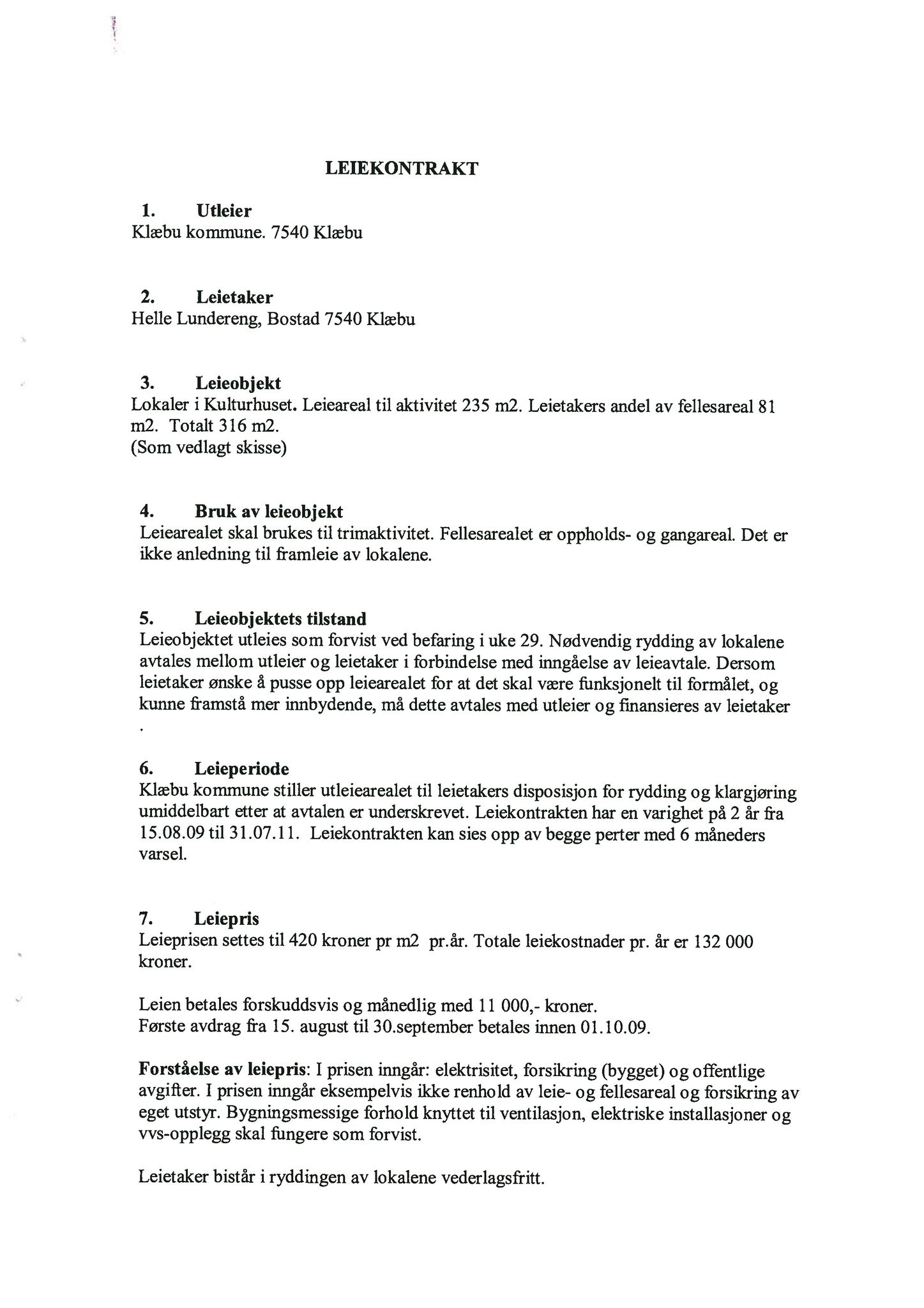 LEIEKONTRAKT

1. Utleier
Klæbu kommune. 7540 Klæbu

2. Leietaker
Helle Lundereng, Bostad 7540 Klæbu

3. Leieobjekt
Lokaler i Kulturhuset. Leieareal til aktivitet 235 m2. Leietakers andel av fellesareal 81 m2. Totalt 316 m2.
(Som vedlagt skisse)

4. Bruk av leieobjekt
Leiearealet skal brukes til trimaktivitet. Fellesarealet er oppholds- og gangareal. Det er ikke anledning til framleie av lokalene.

5. Leieobjektets tilstand
Leieobjektet utleies som forvist ved befaring i uke 29. Nødvendig rydding av lokalene avtales mellom utleier og leietaker i forbindelse med inngåelse av leieavtale. Dersom leietaker ønske å pusse opp leiearealet for at det skal være funksjonelt til formålet, og kunne framstå mer innbydende, må dette avtales med utleier og finansieres av leietaker .

6. Leieperiode
Klæbu kommune stiller utleiearealet til leietakers disposisjon for rydding og klargjøring umiddelbart etter at avtalen er underskrevet. Leiekontrakten har en varighet på 2 år fra 15.08.09 til 31.07.11. Leiekontrakten kan sies opp av begge perter med 6 måneders varsel.

7. Leiepris
Leieprisen settes til 420 kroner pr m2 pr.år. Totale leiekostnader pr. år er 132 000 kroner.

Leien betales forskuddsvis og månedlig med 11 000,- kroner.
Første avdrag fra 15. august til 30.september betales innen 01.10.09.

Forståelse av leiepris: I prisen inngår: elektrisitet, forsikring (bygget) og offentlige avgifter. I prisen inngår eksempelvis ikke renhold av leie- og fellesareal og forsikring av eget utstyr. Bygningsmessige forhold knyttet til ventilasjon, elektriske installasjoner og vvs-opplegg skal fungere som forvist.

Leietaker bistår i ryddingen av lokalene vederlagsfritt.